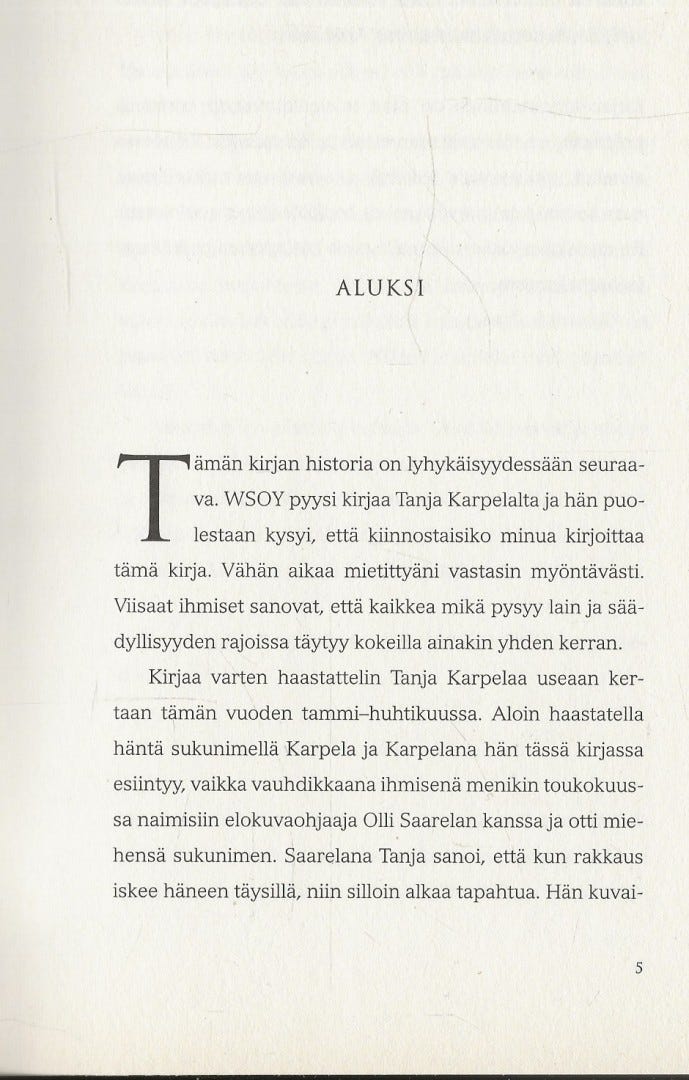 ALUKSI

Tämän kirjan historia on lyhykäisyydessään seuraava. WSOY pyysi kirjaa Tanja Karpelalta ja hän puolestaan kysyi, että kiinnostaisiko minua kirjoittaa tämä kirja. Vähän aikaa mietittyäni vastasin myöntävästi. Viisaat ihmiset sanovat, että kaikkea mikä pysyy lain ja säädyllisyyden rajoissa täytyy kokeilla ainakin yhden kerran.

Kirjaa varten haastattelin Tanja Karpelaa useaan kertaan tämän vuoden tammi–huhtikuussa. Aloin haastatella häntä sukunimellä Karpela ja Karpelana hän tässä kirjassa esiintyy, vaikka vauhdikkaana ihmisenä menikin toukokuussa naimisiin elokuvaohjaaja Olli Saarelan kanssa ja otti miehensä sukunimen. Saarelana Tanja sanoi, että kun rakkaus iskee häneen täysillä, niin silloin alkaa tapahtua. Hän kuvai-

5